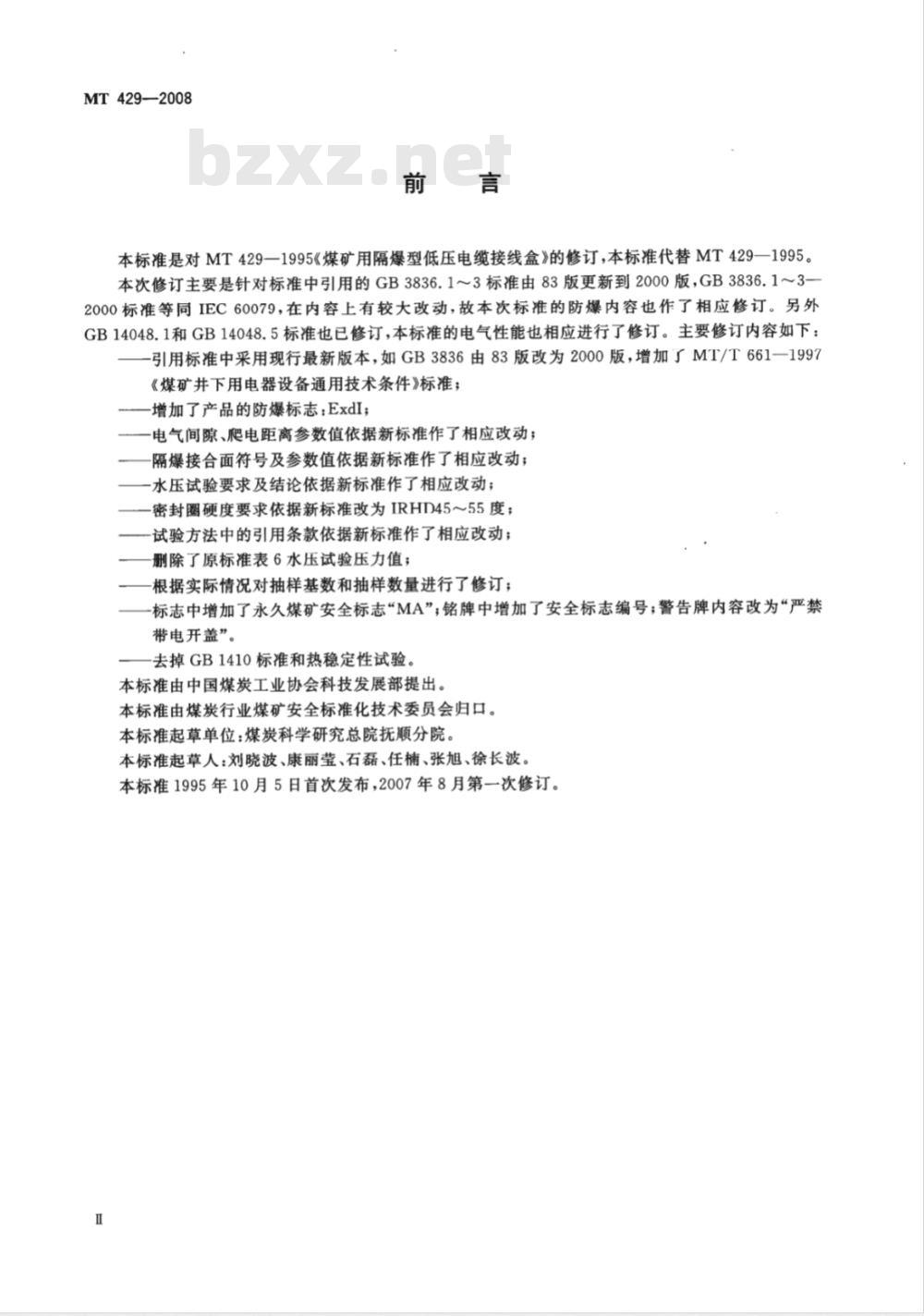 MT 429—2008

bzxz.net

前　言

本标准是对 MT 429—1995《煤矿用隔爆型低压电缆接线盒》的修订，本标准代替 MT 429—1995。

本次修订主要是针对标准中引用的 GB 3836.1～3 标准由 83 版更新到 2000 版，GB 3836.1～3—2000 标准等同 IEC 60079，在内容上有较大改动，故本次标准的防爆内容也作了相应修订。另外 GB 14048.1和 GB 14048.5 标准也已修订，本标准的电气性能也相应进行了修订。主要修订内容如下：

——引用标准中采用现行最新版本，如 GB 3836 由 83 版改为 2000 版，增加了 MT/T 661—1997《煤矿井下用电器设备通用技术条件》标准；

——增加了产品的防爆标志：ExdI；

——电气间隙、爬电距离参数值依据新标准作了相应改动；

——隔爆接合面符号及参数值依据新标准作了相应改动；

——水压试验要求及结论依据新标准作了相应改动；

——密封圈硬度要求依据新标准改为 IRHD45～55 度；

——试验方法中的引用条款依据新标准作了相应改动；

——删除了原标准表 6 水压试验压力值；

——根据实际情况对抽样基数和抽样数量进行了修订；

——标志中增加了永久煤矿安全标志“MA”；铭牌中增加了安全标志编号；警告牌内容改为“严禁带电开盖”。

——去掉 GB 1410 标准和热稳定性试验。

本标准由中国煤炭工业协会科技发展部提出。

本标准由煤炭行业煤矿安全标准化技术委员会归口。

本标准起草单位：煤炭科学研究总院抚顺分院。

本标准起草人：刘晓波、康丽莹、石磊、任楠、张旭、徐长波。

本标准 1995 年 10 月 5 日首次发布，2007 年 8 月第一次修订。

Ⅱ